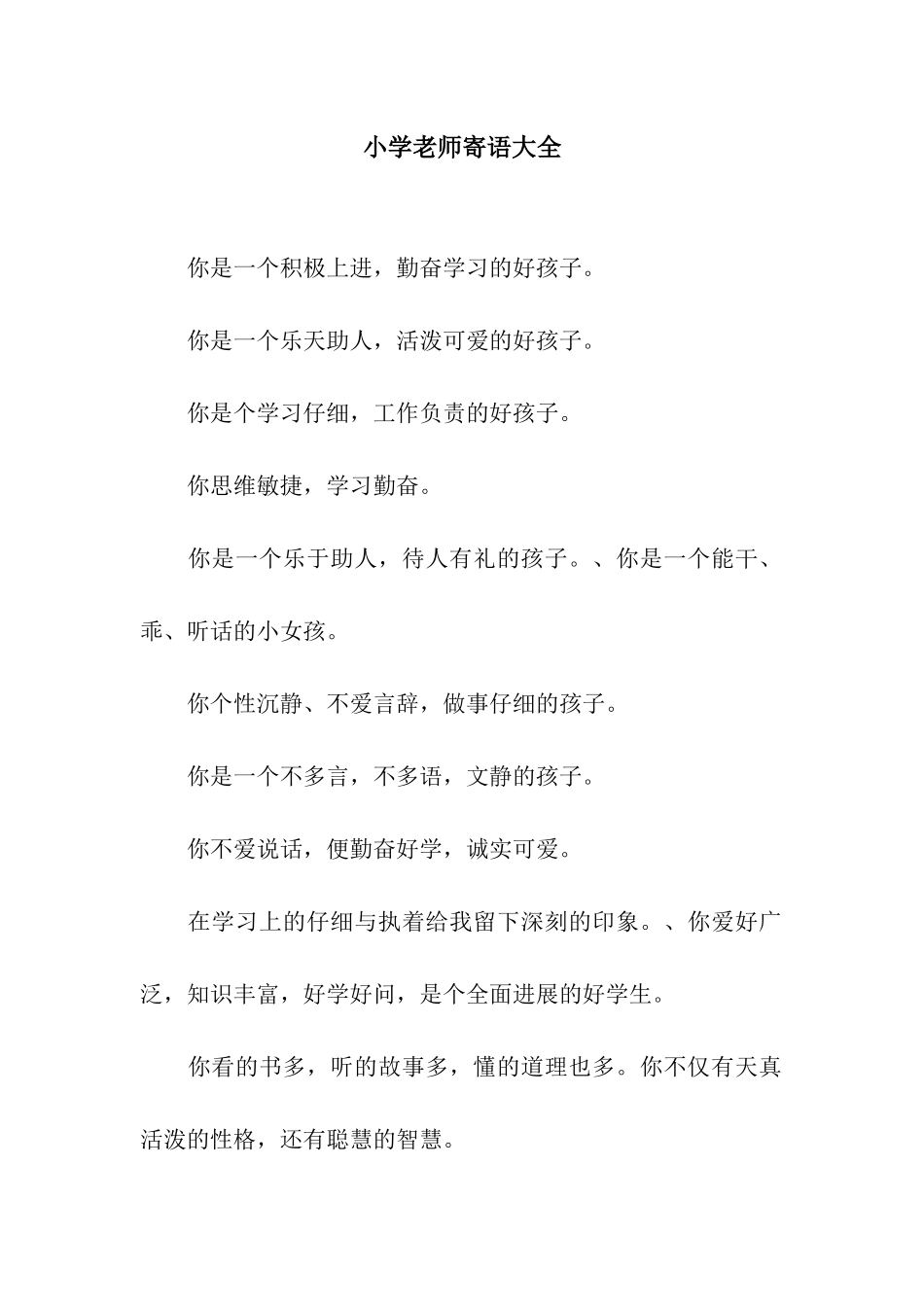 小学老师寄语大全

你是一个积极上进，勤奋学习的好孩子。

你是一个乐天助人，活泼可爱的好孩子。

你是个学习仔细，工作负责的好孩子。

你思维敏捷，学习勤奋。

你是一个乐于助人，待人有礼的孩子。、你是一个能干、乖、听话的小女孩。

你个性沉静、不爱言辞，做事仔细的孩子。

你是一个不多言，不多语，文静的孩子。

你不爱说话，便勤奋好学，诚实可爱。

在学习上的仔细与执着给我留下深刻的印象。、你爱好广泛，知识丰富，好学好问，是个全面进展的好学生。

你看的书多，听的故事多，懂的道理也多。你不仅有天真活泼的性格，还有聪慧的智慧。